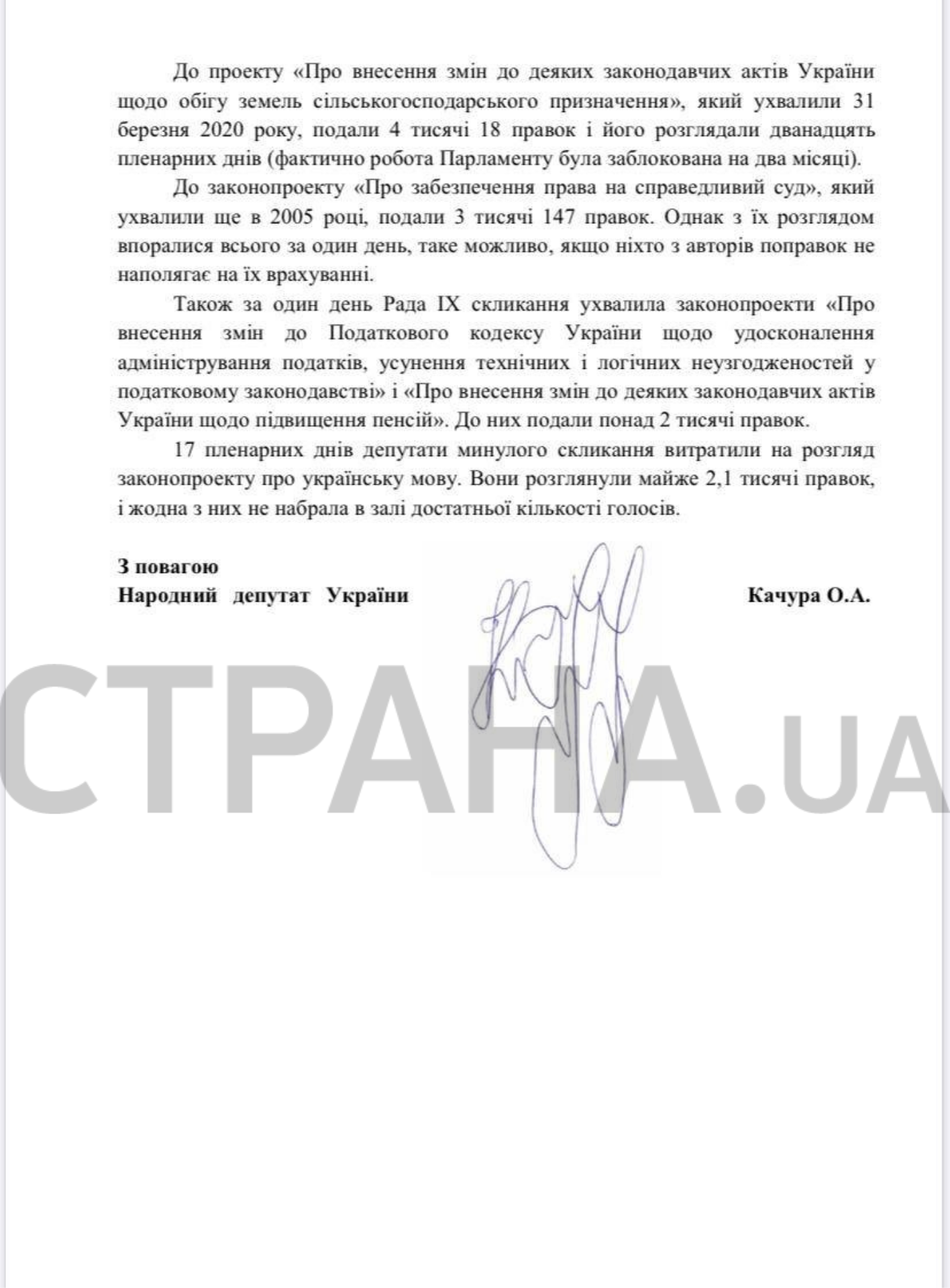 До проекту «Про внесення змін до деяких законодавчих актів України щодо обігу земель сільськогосподарського призначення», який ухвалили 31 березня 2020 року, подали 4 тисячі 18 правок і його розглядали дванадцять пленарних днів (фактично робота Парламенту була заблокована на два місяці).

До законопроекту «Про забезпечення права на справедливий суд», який ухвалили ще в 2005 році, подали 3 тисячі 147 правок. Однак з їх розглядом впоралися всього за один день, таке можливо, якщо ніхто з авторів поправок не наполягає на їх врахуванні.

Також за один день Рада IX скликання ухвалила законопроекти «Про внесення змін до Податкового кодексу України щодо удосконалення адміністрування податків, усунення технічних і логічних неузгодженостей у податковому законодавстві» і «Про внесення змін до деяких законодавчих актів України щодо підвищення пенсій». До них подали понад 2 тисячі правок.

17 пленарних днів депутати минулого скликання витратили на розгляд законопроекту про українську мову. Вони розглянули майже 2,1 тисячі правок, і жодна з них не набрала в залі достатньої кількості голосів.

З повагою
Народний депутат України Качура О.А.

СТРАНА.UA